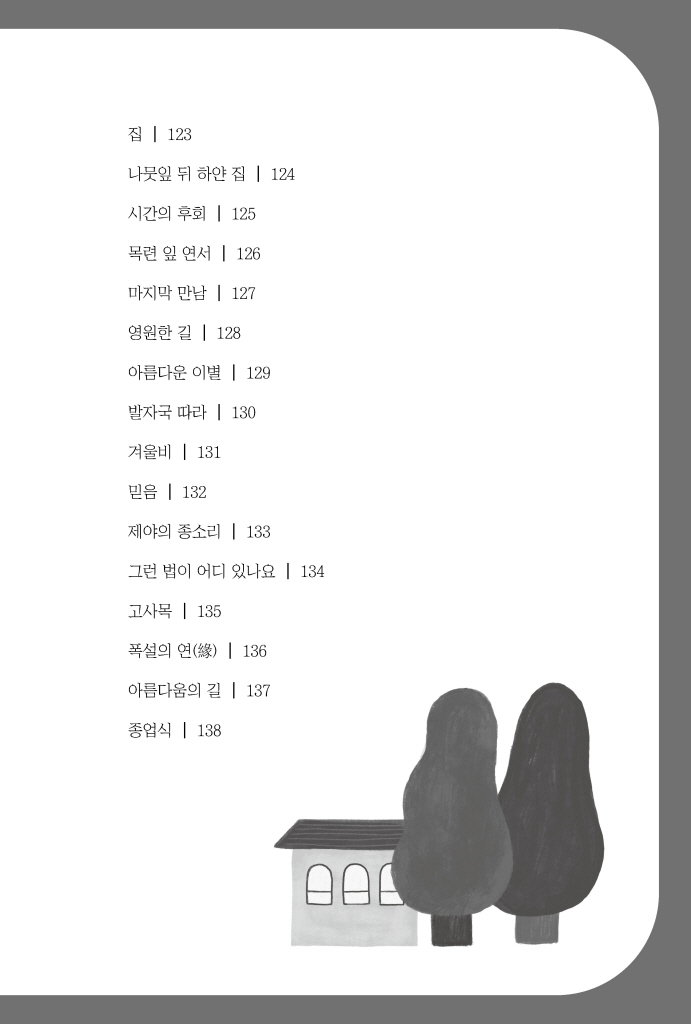 집 | 123

나뭇잎 뒤 하얀 집 | 124

시간의 후회 | 125

목련 잎 연서 | 126

마지막 만남 | 127

영원한 길 | 128

아름다운 이별 | 129

발자국 따라 | 130

겨울비 | 131

믿음 | 132

제야의 종소리 | 133

그런 법이 어디 있나요 | 134

고사목 | 135

폭설의 연(緣) | 136

아름다움의 길 | 137

종업식 | 138